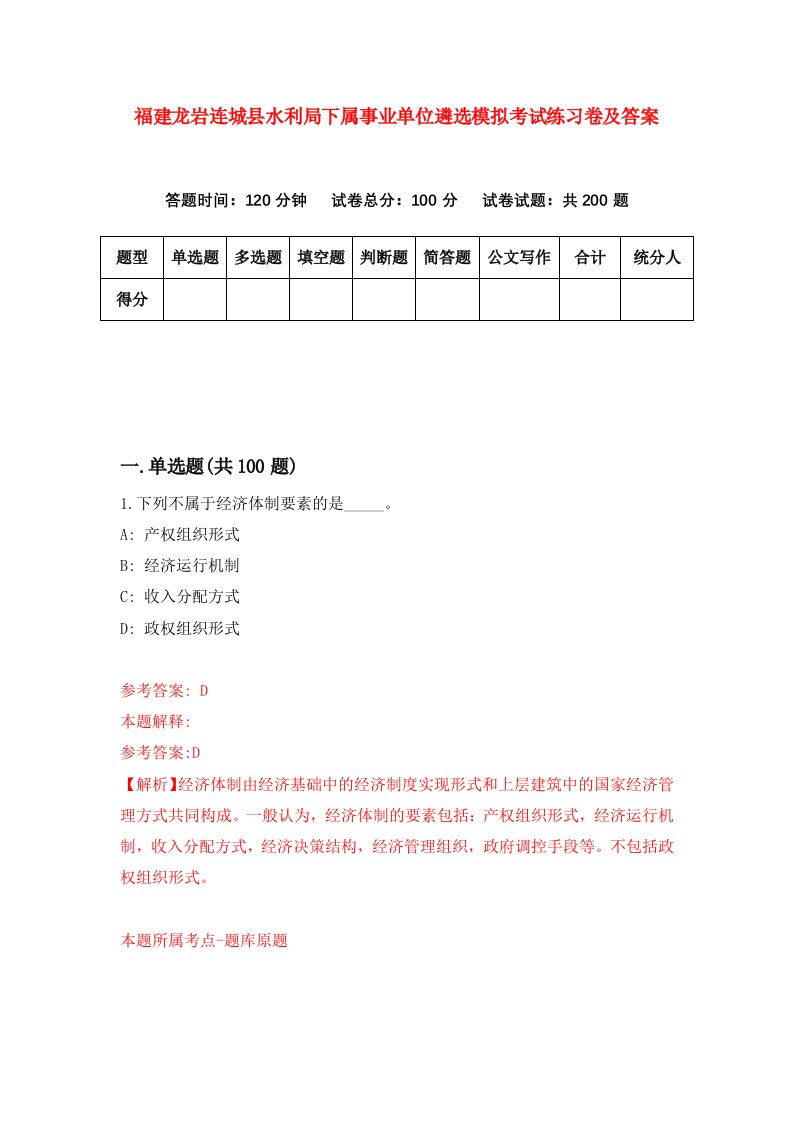 福建龙岩连城县水利局下属事业单位遴选模拟考试练习卷及答案

答题时间：120 分钟　试卷总分：100 分　试卷试题：共 200 题

| 题型 | 单选题 | 多选题 | 填空题 | 判断题 | 简答题 | 公文写作 | 合计 | 统分人 |
|---|---|---|---|---|---|---|---|---|
| 得分 | | | | | | | | |

一.单选题(共 100 题)

1.下列不属于经济体制要素的是_____。

A: 产权组织形式

B: 经济运行机制

C: 收入分配方式

D: 政权组织形式

参考答案: D

本题解释:

参考答案:D

【解析】经济体制由经济基础中的经济制度实现形式和上层建筑中的国家经济管理方式共同构成。一般认为，经济体制的要素包括：产权组织形式，经济运行机制，收入分配方式，经济决策结构，经济管理组织，政府调控手段等。不包括政权组织形式。

本题所属考点-题库原题